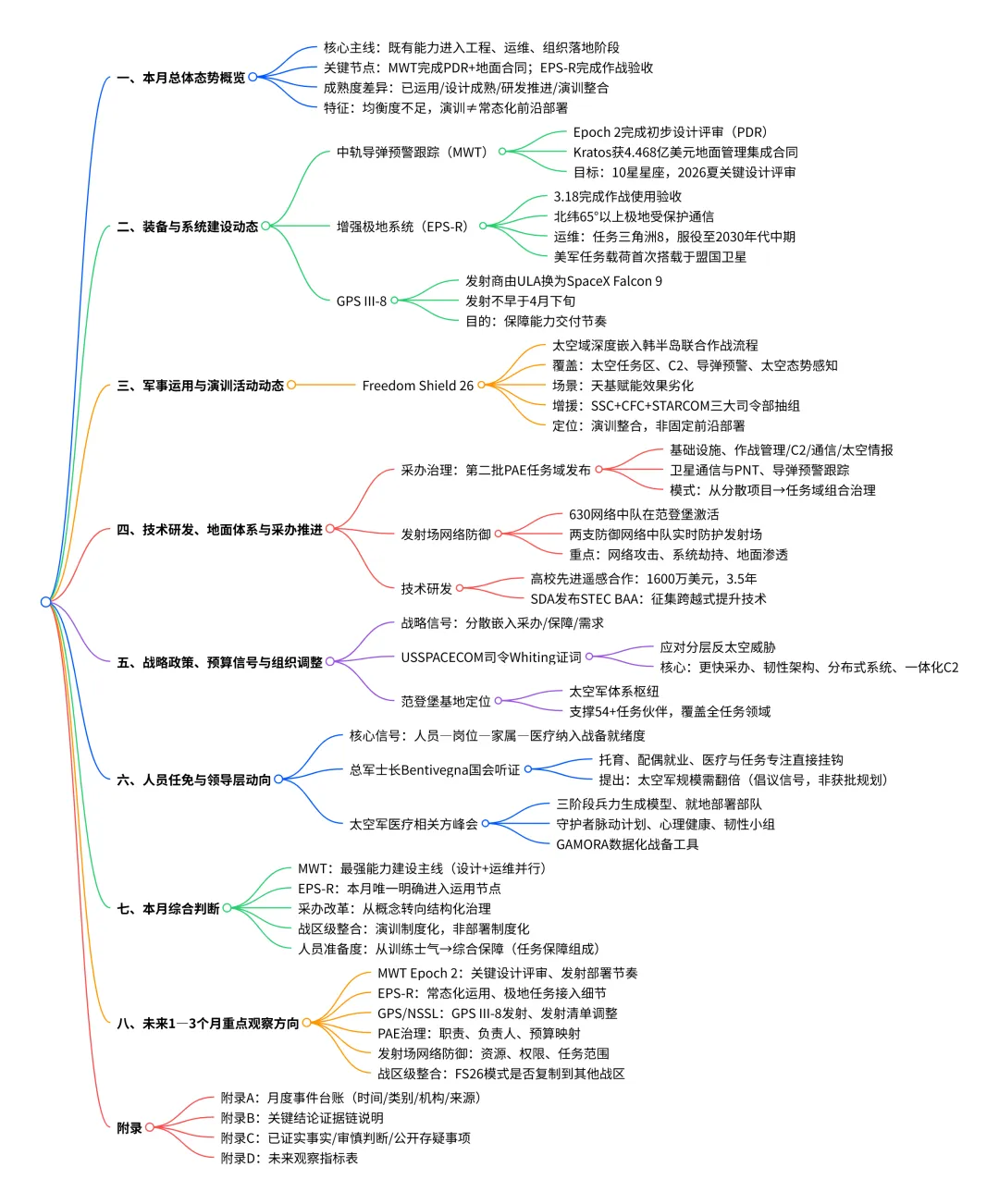 一、本月总体态势概览
核心主线：既有能力进入工程、运维、组织落地阶段
关键节点：MWT完成PDR+地面合同；EPS-R完成作战验收
成熟度差异：已运用/设计成熟/研发推进/演训整合
特征：均衡度不足，演训≠常态化前沿部署

二、装备与系统建设动态
中轨导弹预警跟踪（MWT）
Epoch 2完成初步设计评审（PDR）
Kratos获4.468亿美元地面管理集成合同
目标：10星星座，2026夏关键设计评审
增强极地系统（EPS-R）
3.18完成作战使用验收
北纬65°以上极地受保护通信
运维：任务三角洲8，服役至2030年代中期
美军任务载荷首次搭载于盟国卫星
GPS III-8
发射商由ULA换为SpaceX Falcon 9
发射不早于4月下旬
目的：保障能力交付节奏

三、军事运用与演训活动动态
Freedom Shield 26
太空域深度嵌入韩半岛联合作战流程
覆盖：太空任务区、C2、导弹预警、太空态势感知
场景：天基赋能效果劣化
增援：SSC+CFC+STARCOM三大司令部抽组
定位：演训整合，非固定前沿部署

四、技术研发、地面体系与采办推进
采办治理：第二批PAE任务域发布
基础设施、作战管理/C2/通信/太空情报
卫星通信与PNT、导弹预警跟踪
模式：从分散项目→任务域组合治理
发射场网络防御
630网络中队在范登堡激活
两支防御网络中队实时防护发射场
重点：网络攻击、系统劫持、地面渗透
技术研发
高校先进遥感合作：1600万美元，3.5年
SDA发布STEC BAA：征集跨越式提升技术

五、战略政策、预算信号与组织调整
战略信号：分散嵌入采办/保障/需求
USSPACECOM司令Whiting证词
应对分层反太空威胁
核心：更快采办、韧性架构、分布式系统、一体化C2
范登堡基地定位
太空军体系枢纽
支撑54+任务伙伴，覆盖全任务领域

六、人员任免与领导层动向
核心信号：人员—岗位—家属—医疗纳入战备就绪度
总军士长Bentivegna国会听证
托育、配偶就业、医疗与任务专注直接挂钩
提出：太空军规模需翻倍（倡议信号，非获批规划）
太空军医疗相关方峰会
三阶段兵力生成模型、就地部署部队
守护者脉动计划、心理健康、韧性小组
GAMORA数据化战备工具

七、本月综合判断
MWT：最强能力建设主线（设计+运维并行）
EPS-R：本月唯一明确进入运用节点
采办改革：从概念转向结构化治理
战区级整合：演训制度化，非部署制度化
人员准备度：从训练士气→综合保障（任务保障组成）

八、未来1—3个月重点观察方向
MWT Epoch 2：关键设计评审、发射部署节奏
EPS-R：常态化运用、极地任务接入细节
GPS/NSSL：GPS III-8发射、发射清单调整
PAE治理：职责、负责人、预算映射
发射场网络防御：资源、权限、任务范围
战区级整合：FS26模式是否复制到其他战区

附录
附录A：月度事件台账（时间/类别/机构/来源）
附录B：关键结论证据链说明
附录C：已证实事实/审慎判断/公开存疑事项
附录D：未来观察指标表